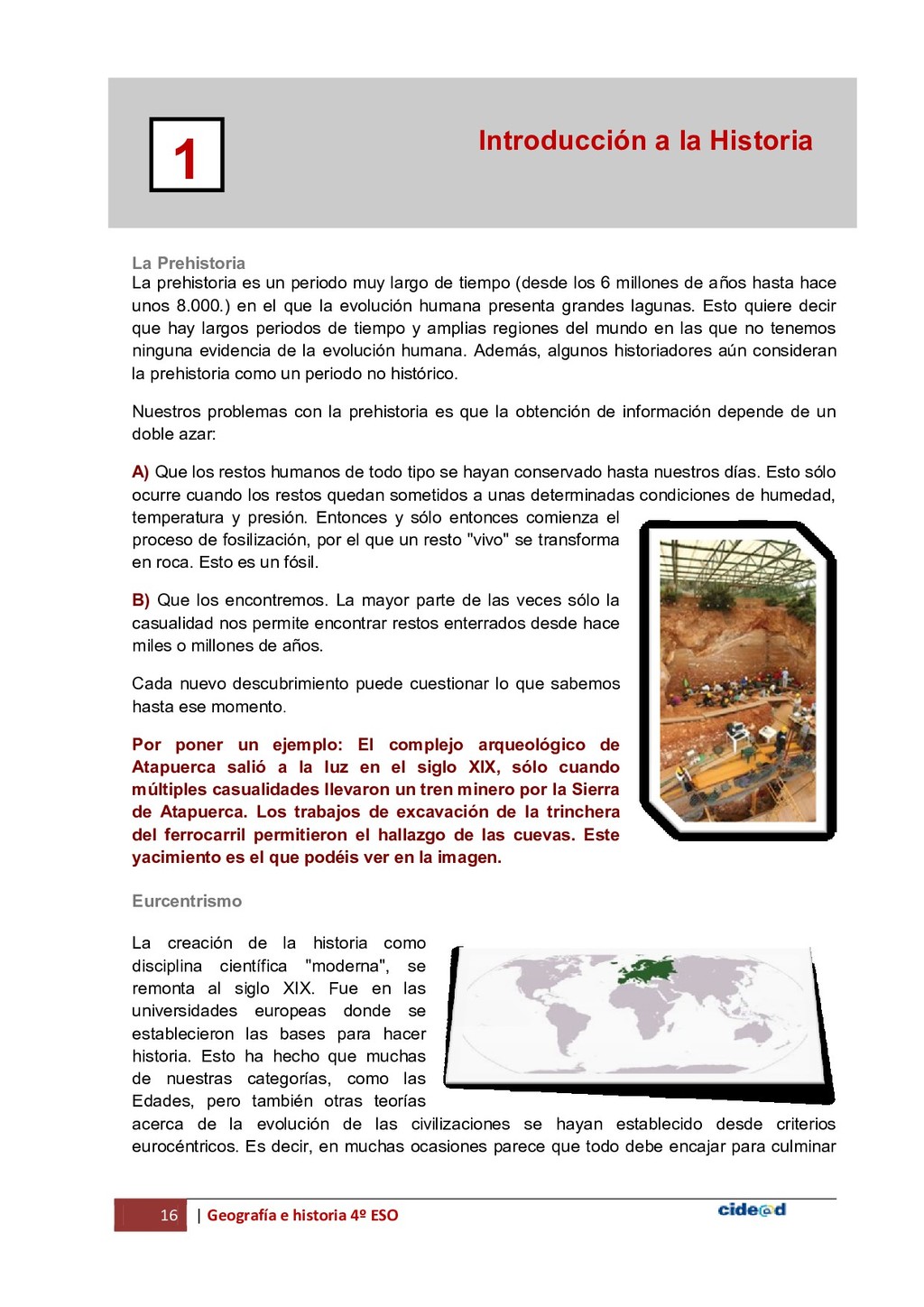 1

Introducción a la Historia

La Prehistoria
La prehistoria es un periodo muy largo de tiempo (desde los 6 millones de años hasta hace unos 8.000.) en el que la evolución humana presenta grandes lagunas. Esto quiere decir que hay largos periodos de tiempo y amplias regiones del mundo en las que no tenemos ninguna evidencia de la evolución humana. Además, algunos historiadores aún consideran la prehistoria como un periodo no histórico.

Nuestros problemas con la prehistoria es que la obtención de información depende de un doble azar:

A) Que los restos humanos de todo tipo se hayan conservado hasta nuestros días. Esto sólo ocurre cuando los restos quedan sometidos a unas determinadas condiciones de humedad, temperatura y presión. Entonces y sólo entonces comienza el proceso de fosilización, por el que un resto "vivo" se transforma en roca. Esto es un fósil.

B) Que los encontremos. La mayor parte de las veces sólo la casualidad nos permite encontrar restos enterrados desde hace miles o millones de años.

Cada nuevo descubrimiento puede cuestionar lo que sabemos hasta ese momento.

Por poner un ejemplo: El complejo arqueológico de Atapuerca salió a la luz en el siglo XIX, sólo cuando múltiples casualidades llevaron un tren minero por la Sierra de Atapuerca. Los trabajos de excavación de la trinchera del ferrocarril permitieron el hallazgo de las cuevas. Este yacimiento es el que podéis ver en la imagen.

Eurcentrismo

La creación de la historia como disciplina científica "moderna", se remonta al siglo XIX. Fue en las universidades europeas donde se establecieron las bases para hacer historia. Esto ha hecho que muchas de nuestras categorías, como las Edades, pero también otras teorías acerca de la evolución de las civilizaciones se hayan establecido desde criterios eurocéntricos. Es decir, en muchas ocasiones parece que todo debe encajar para culminar

16 | Geografía e historia 4º ESO

cidead